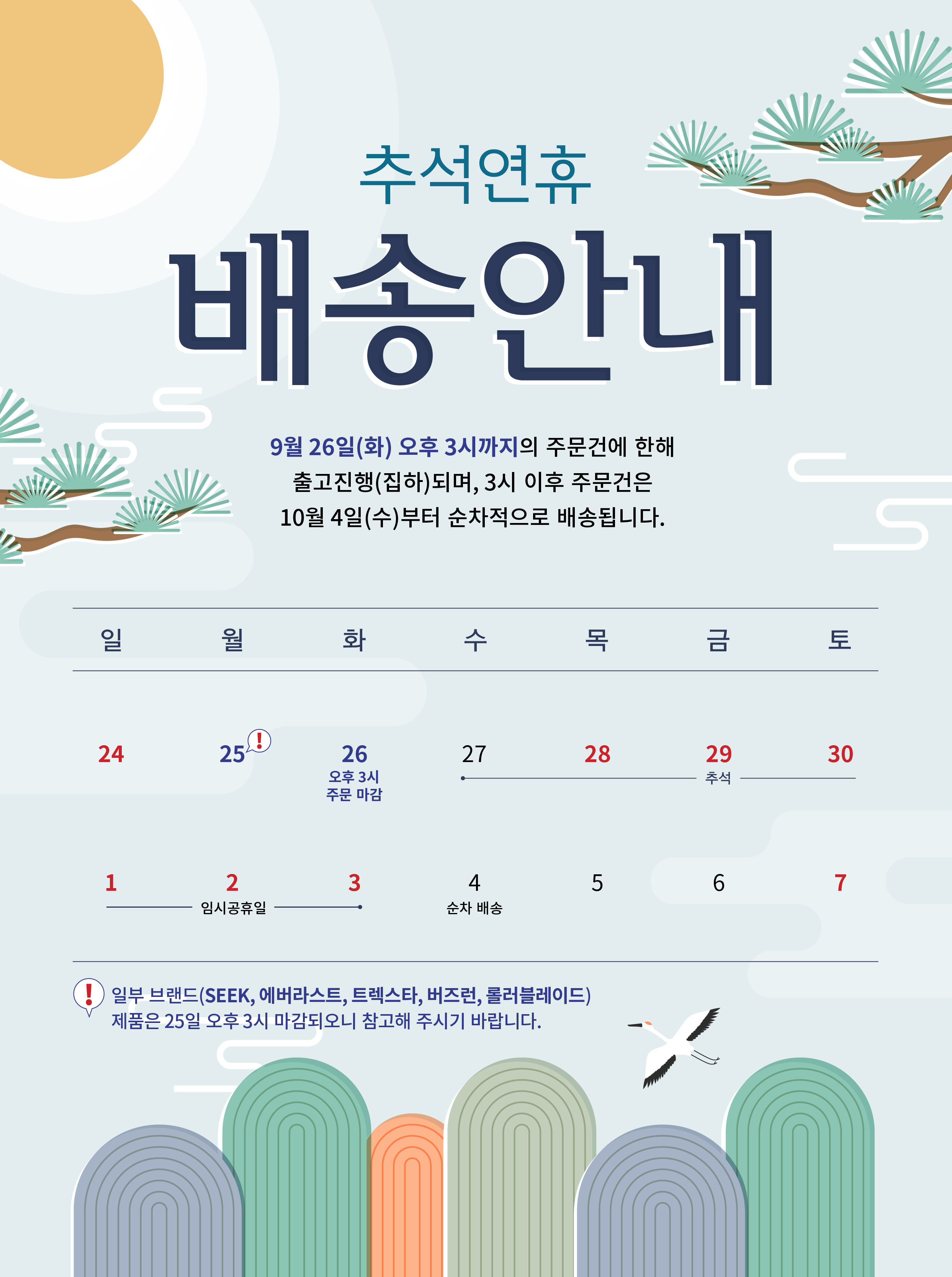 추석연휴

배송안내

9월 26일(화) 오후 3시까지의 주문건에 한해 출고진행(집하)되며, 3시 이후 주문건은 10월 4일(수)부터 순차적으로 배송됩니다.

| 일 | 월 | 화 | 수 | 목 | 금 | 토 |
|---|---|---|---|---|---|---|
| 24 | 25 ! | 26 오후 3시 주문 마감 | 27 | 28 | 29 추석 | 30 |
| 1 | 2 임시공휴일 | 3 | 4 순차 배송 | 5 | 6 | 7 |

! 일부 브랜드(SEEK, 에버라스트, 트렉스타, 버즈런, 롤러블레이드)
제품은 25일 오후 3시 마감되오니 참고해 주시기 바랍니다.